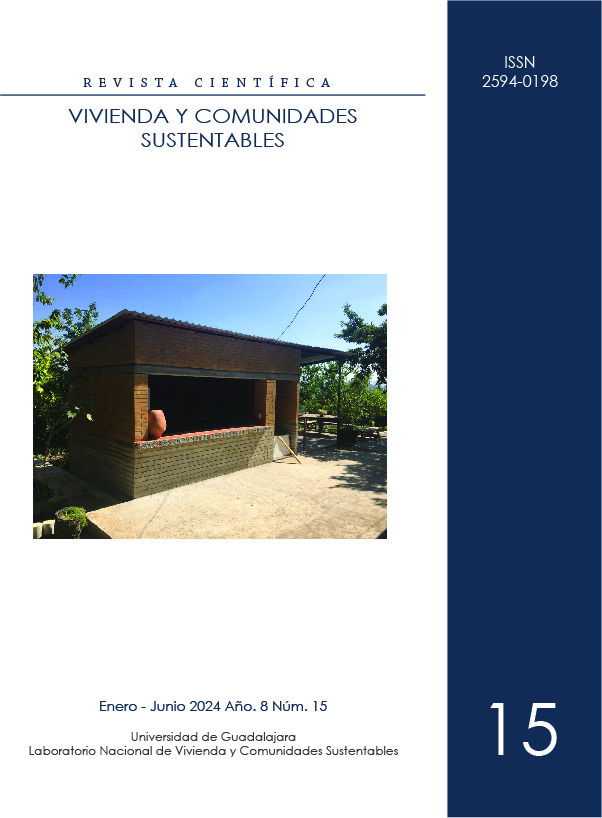 REVISTA CIENTÍFICA

VIVIENDA Y COMUNIDADES SUSTENTABLES

ISSN
2594-0198

Enero - Junio 2024 Año. 8 Núm. 15

Universidad de Guadalajara
Laboratorio Nacional de Vivienda y Comunidades Sustentables

15